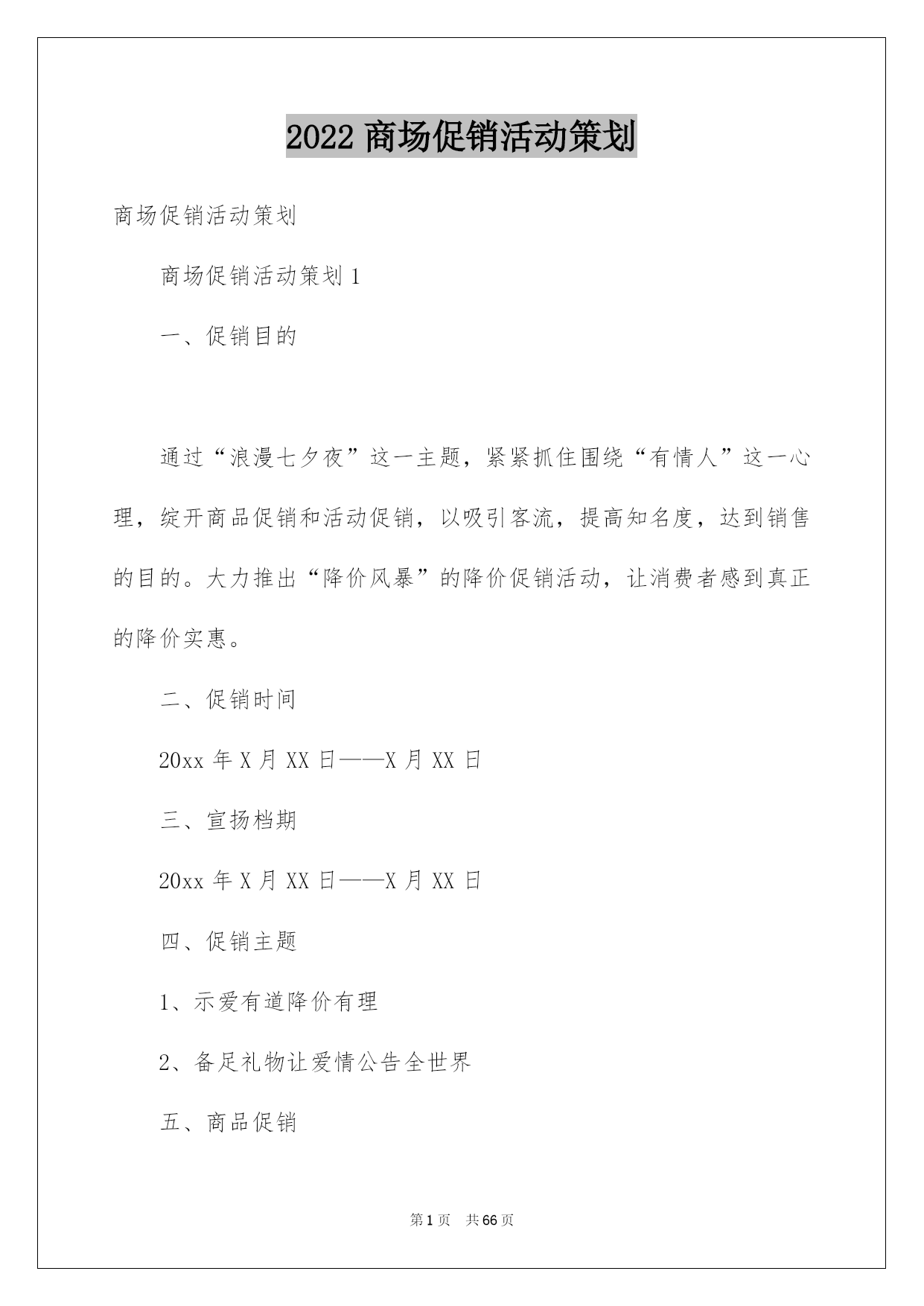 2022 商场促销活动策划

商场促销活动策划

商场促销活动策划 1

一、促销目的

通过“浪漫七夕夜”这一主题，紧紧抓住围绕“有情人”这一心理，绽开商品促销和活动促销，以吸引客流，提高知名度，达到销售的目的。大力推出“降价风暴”的降价促销活动，让消费者感到真正的降价实惠。

二、促销时间

20xx 年 X 月 XX 日——X 月 XX 日

三、宣扬档期

20xx 年 X 月 XX 日——X 月 XX 日

四、促销主题

1、示爱有道降价有理

2、备足礼物让爱情公告全世界

五、商品促销

第 1 页 共 66 页